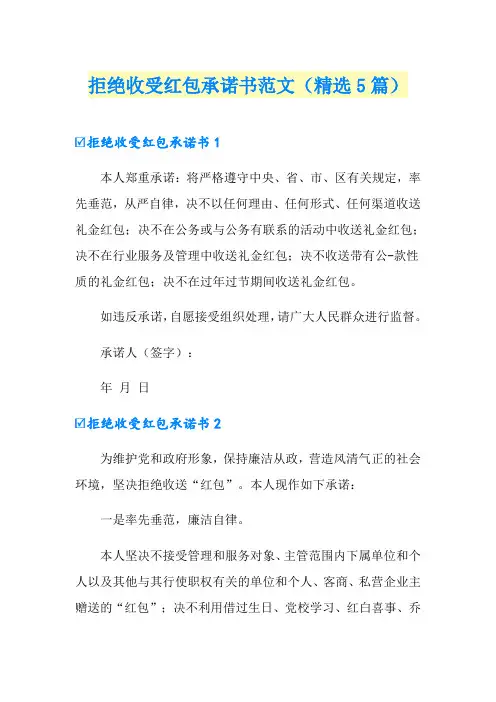 拒绝收受红包承诺书范文（精选5篇）

☑拒绝收受红包承诺书1

本人郑重承诺：将严格遵守中央、省、市、区有关规定，率先垂范，从严自律，决不以任何理由、任何形式、任何渠道收送礼金红包；决不在公务或与公务有联系的活动中收送礼金红包；决不在行业服务及管理中收送礼金红包；决不收送带有公-款性质的礼金红包；决不在过年过节期间收送礼金红包。

如违反承诺，自愿接受组织处理，请广大人民群众进行监督。

承诺人（签字）：

年 月 日

☑拒绝收受红包承诺书2

为维护党和政府形象，保持廉洁从政，营造风清气正的社会环境，坚决拒绝收送“红包”。本人现作如下承诺：

一是率先垂范，廉洁自律。

本人坚决不接受管理和服务对象、主管范围内下属单位和个人以及其他与其行使职权有关的单位和个人、客商、私营企业主赠送的“红包”；决不利用借过生日、党校学习、红白喜事、乔